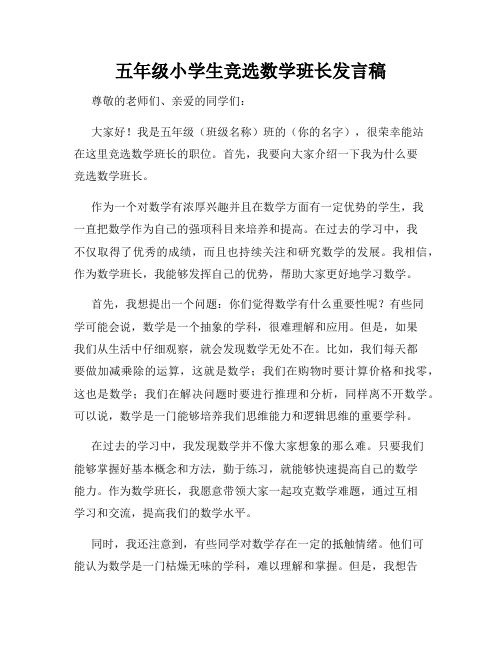 五年级小学生竞选数学班长发言稿

尊敬的老师们、亲爱的同学们：

大家好！我是五年级（班级名称）班的（你的名字），很荣幸能站在这里竞选数学班长的职位。首先，我要向大家介绍一下我为什么要竞选数学班长。

作为一个对数学有浓厚兴趣并且在数学方面有一定优势的学生，我一直把数学作为自己的强项科目来培养和提高。在过去的学习中，我不仅取得了优秀的成绩，而且也持续关注和研究数学的发展。我相信，作为数学班长，我能够发挥自己的优势，帮助大家更好地学习数学。

首先，我想提出一个问题：你们觉得数学有什么重要性呢？有些同学可能会说，数学是一个抽象的学科，很难理解和应用。但是，如果我们从生活中仔细观察，就会发现数学无处不在。比如，我们每天都要做加减乘除的运算，这就是数学；我们在购物时要计算价格和找零，这也是数学；我们在解决问题时要进行推理和分析，同样离不开数学。可以说，数学是一门能够培养我们思维能力和逻辑思维的重要学科。

在过去的学习中，我发现数学并不像大家想象的那么难。只要我们能够掌握好基本概念和方法，勤于练习，就能够快速提高自己的数学能力。作为数学班长，我愿意带领大家一起攻克数学难题，通过互相学习和交流，提高我们的数学水平。

同时，我还注意到，有些同学对数学存在一定的抵触情绪。他们可能认为数学是一门枯燥无味的学科，难以理解和掌握。但是，我想告